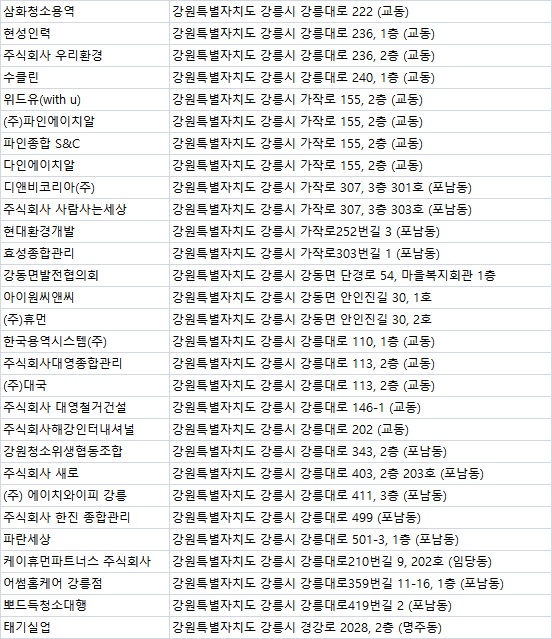 | 삼화청소용역 | 강원특별자치도 강릉시 강릉대로 222 (교동) |
|---|---|
| 현성인력 | 강원특별자치도 강릉시 강릉대로 236, 1층 (교동) |
| 주식회사 우리환경 | 강원특별자치도 강릉시 강릉대로 236, 2층 (교동) |
| 수클린 | 강원특별자치도 강릉시 강릉대로 240, 1층 (교동) |
| 위드유(with u) | 강원특별자치도 강릉시 가작로 155, 2층 (교동) |
| (주)파인에이치알 | 강원특별자치도 강릉시 가작로 155, 2층 (교동) |
| 파인종합 S&C | 강원특별자치도 강릉시 가작로 155, 2층 (교동) |
| 다인에이치알 | 강원특별자치도 강릉시 가작로 155, 2층 (교동) |
| 디앤비코리아(주) | 강원특별자치도 강릉시 가작로 307, 3층 301호 (포남동) |
| 주식회사 사람사는세상 | 강원특별자치도 강릉시 가작로 307, 3층 303호 (포남동) |
| 현대환경개발 | 강원특별자치도 강릉시 가작로252번길 3 (포남동) |
| 효성종합관리 | 강원특별자치도 강릉시 가작로303번길 1 (포남동) |
| 강동면발전협의회 | 강원특별자치도 강릉시 강동면 단경로 54, 마을복지회관 1층 |
| 아이원씨앤씨 | 강원특별자치도 강릉시 강동면 안인진길 30, 1호 |
| (주)휴먼 | 강원특별자치도 강릉시 강동면 안인진길 30, 2호 |
| 한국용역시스템(주) | 강원특별자치도 강릉시 강릉대로 110, 1층 (교동) |
| 주식회사대영종합관리 | 강원특별자치도 강릉시 강릉대로 113, 2층 (교동) |
| (주)대국 | 강원특별자치도 강릉시 강릉대로 113, 2층 (교동) |
| 주식회사 대영철거건설 | 강원특별자치도 강릉시 강릉대로 146-1 (교동) |
| 주식회사해강인터내셔널 | 강원특별자치도 강릉시 강릉대로 202 (교동) |
| 강원청소위생협동조합 | 강원특별자치도 강릉시 강릉대로 343, 2층 (포남동) |
| 주식회사 새로 | 강원특별자치도 강릉시 강릉대로 403, 2층 203호 (포남동) |
| (주) 에이치와이피 강릉 | 강원특별자치도 강릉시 강릉대로 411, 3층 (포남동) |
| 주식회사 한진 종합관리 | 강원특별자치도 강릉시 강릉대로 499 (포남동) |
| 파란세상 | 강원특별자치도 강릉시 강릉대로 501-3, 1층 (포남동) |
| 케이휴먼파트너스 주식회사 | 강원특별자치도 강릉시 강릉대로210번길 9, 202호 (임당동) |
| 어썸홈케어 강릉점 | 강원특별자치도 강릉시 강릉대로359번길 11-16, 1층 (포남동) |
| 뽀드득청소대행 | 강원특별자치도 강릉시 강릉대로419번길 2 (포남동) |
| 태기실업 | 강원특별자치도 강릉시 경강로 2028, 2층 (명주동) |